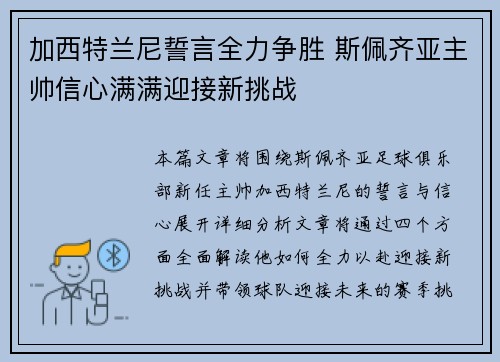 加西特兰尼誓言全力争胜 斯佩齐亚主帅信心满满迎接新挑战

本篇文章将围绕斯佩齐亚足球俱乐部新任主帅加西特兰尼的誓言与信心展开详细分析文章将通过四个方面全面解读他如何全力以赴迎接新挑战并带领球队迎接未来的赛季挑